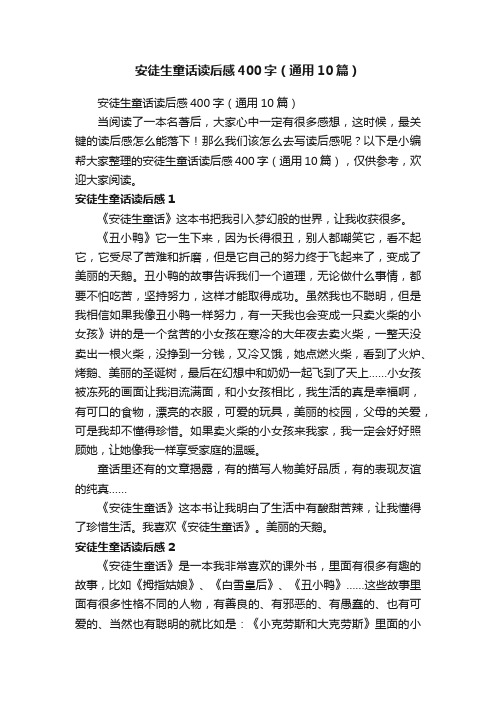 安徒生童话读后感400字（通用10篇）

安徒生童话读后感400字（通用10篇）

当阅读了一本名著后，大家心中一定有很多感想，这时候，最关键的读后感怎么能落下！那么我们该怎么去写读后感呢？以下是小编帮大家整理的安徒生童话读后感400字（通用10篇），仅供参考，欢迎大家阅读。

安徒生童话读后感1

《安徒生童话》这本书把我引入梦幻般的世界，让我收获很多。

《丑小鸭》它一生下来，因为长得很丑，别人都嘲笑它，看不起它，它受尽了苦难和折磨，但是它自己的努力终于飞起来了，变成了美丽的天鹅。丑小鸭的故事告诉我们一个道理，无论做什么事情，都要不怕吃苦，坚持努力，这样才能取得成功。虽然我也不聪明，但是我相信如果我像丑小鸭一样努力，有一天我也会变成一只卖火柴的小女孩》讲的是一个贫苦的小女孩在寒冷的大年夜去卖火柴，一整天没卖出一根火柴，没挣到一分钱，又冷又饿，她点燃火柴，看到了火炉、烤鹅、美丽的圣诞树，最后在幻想中和奶奶一起飞到了天上……小女孩被冻死的画面让我泪流满面，和小女孩相比，我生活的真是幸福啊，有可口的食物，漂亮的衣服，可爱的玩具，美丽的校园，父母的关爱，可是我却不懂得珍惜。如果卖火柴的小女孩来我家，我一定会好好照顾她，让她像我一样享受家庭的温暖。

童话里还有的文章揭露，有的描写人物美好品质，有的表现友谊的纯真……

《安徒生童话》这本书让我明白了生活中有酸甜苦辣，让我懂得了珍惜生活。我喜欢《安徒生童话》。美丽的天鹅。

安徒生童话读后感2

《安徒生童话》是一本我非常喜欢的课外书，里面有很多有趣的故事，比如《拇指姑娘》、《白雪皇后》、《丑小鸭》……这些故事里面有很多性格不同的人物，有善良的、有邪恶的、有愚蠢的、也有可爱的、当然也有聪明的就比如是：《小克劳斯和大克劳斯》里面的小